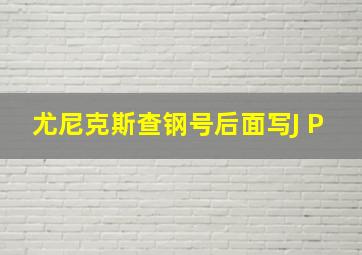 尤尼克斯查钢号后面写J P